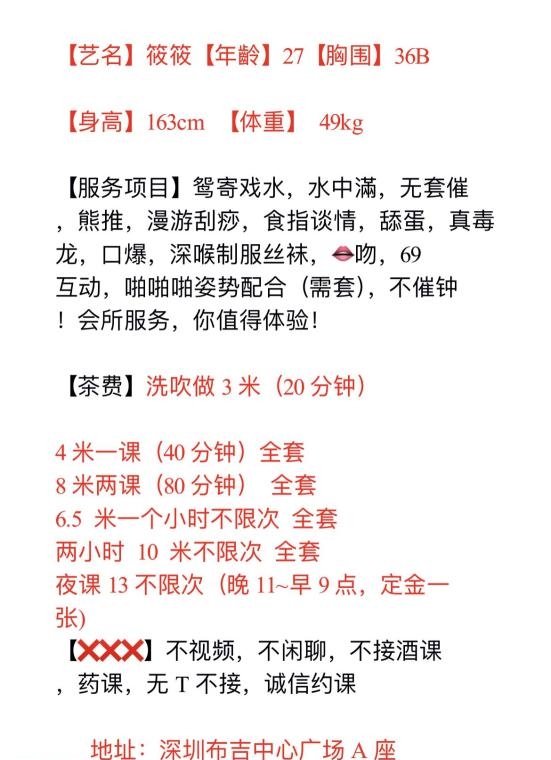 【艺名】筱筱【年龄】27【胸围】36B

【身高】163cm 【体重】 49kg

【服务项目】鸳寄戏水，水中滿，无套催，熊推，漫游刮痧，食指谈情，舔蛋，真毒龙，口爆，深喉制服丝袜，👄吻，69互动，啪啪啪姿势配合（需套），不催钟！会所服务，你值得体验！

【茶费】洗吹做 3 米（20 分钟）

4 米一课（40 分钟）全套
8 米两课（80 分钟） 全套
6.5 米一个小时不限次 全套
两小时 10 米不限次 全套
夜课 13 不限次（晚 11~早 9 点，定金一张）
【❌❌❌】不视频，不闲聊，不接酒课，药课，无 T 不接，诚信约课

地址：深圳布吉中心广场 A 座